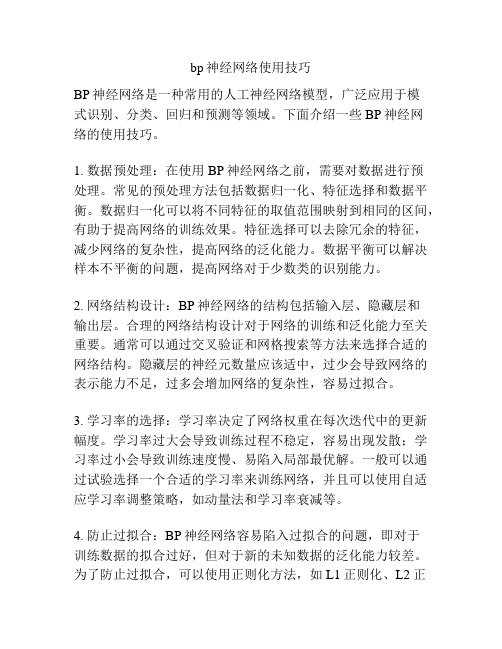 bp 神经网络使用技巧

BP 神经网络是一种常用的人工神经网络模型，广泛应用于模式识别、分类、回归和预测等领域。下面介绍一些 BP 神经网络的使用技巧。

1. 数据预处理：在使用 BP 神经网络之前，需要对数据进行预处理。常见的预处理方法包括数据归一化、特征选择和数据平衡。数据归一化可以将不同特征的取值范围映射到相同的区间，有助于提高网络的训练效果。特征选择可以去除冗余的特征，减少网络的复杂性，提高网络的泛化能力。数据平衡可以解决样本不平衡的问题，提高网络对于少数类的识别能力。

2. 网络结构设计：BP 神经网络的结构包括输入层、隐藏层和输出层。合理的网络结构设计对于网络的训练和泛化能力至关重要。通常可以通过交叉验证和网格搜索等方法来选择合适的网络结构。隐藏层的神经元数量应该适中，过少会导致网络的表示能力不足，过多会增加网络的复杂性，容易过拟合。

3. 学习率的选择：学习率决定了网络权重在每次迭代中的更新幅度。学习率过大会导致训练过程不稳定，容易出现发散；学习率过小会导致训练速度慢、易陷入局部最优解。一般可以通过试验选择一个合适的学习率来训练网络，并且可以使用自适应学习率调整策略，如动量法和学习率衰减等。

4. 防止过拟合：BP 神经网络容易陷入过拟合的问题，即对于训练数据的拟合过好，但对于新的未知数据的泛化能力较差。为了防止过拟合，可以使用正则化方法，如 L1 正则化、L2 正